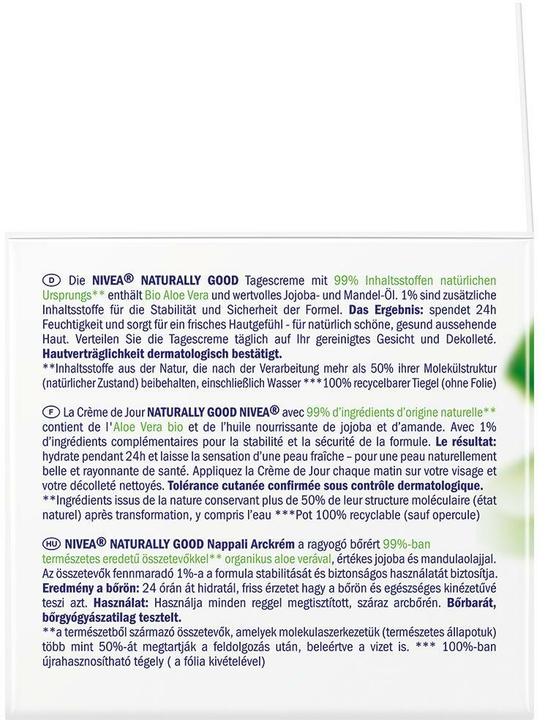 D Die NIVEA® NATURALLY GOOD Tagescreme mit 99% Inhaltsstoffen natürlichen Ursprungs** enthält Bio Aloe Vera und wertvolles Jojoba- und Mandel-Öl. 1% sind zusätzliche Inhaltsstoffe für die Stabilität und Sicherheit der Formel. Das Ergebnis: spendet 24h Feuchtigkeit und sorgt für ein frisches Hautgefühl - für natürlich schöne, gesund aussehende Haut. Verteilen Sie die Tagescreme täglich auf Ihr gereinigtes Gesicht und Dekolleté. Hautverträglichkeit dermatologisch bestätigt.
**Inhaltsstoffe aus der Natur, die nach der Verarbeitung mehr als 50% ihrer Molekülstruktur (natürlicher Zustand) beibehalten, einschließlich Wasser ***100% recycelbarer Tiegel (ohne Folie)

F La Crème de Jour NATURALLY GOOD NIVEA® avec 99% d'ingrédients d'origine naturelle** contient de l'Aloe Vera bio et de l'huile nourrissante de jojoba et d'amande. Avec 1% d'ingrédients complémentaires pour la stabilité et la sécurité de la formule. Le résultat: hydrate pendant 24h et laisse la sensation d'une peau fraîche – pour une peau naturellement belle et rayonnante de santé. Appliquez la Crème de Jour chaque matin sur votre visage et votre décolleté nettoyés. Tolérance cutanée confirmée sous contrôle dermatologique.
**Ingrédients issus de la nature conservant plus de 50% de leur structure moléculaire (état naturel) après transformation, y compris l'eau ***Pot 100% recyclable (sauf opercule)

HU NIVEA® NATURALLY GOOD Nappali Arckrém a ragyogó bőrért 99%-ban természetes eredetű összetevőkkel** organikus aloe verával, értékes jojoba és mandulaolajjal. Az összetevők fennmaradó 1%-a a formula stabilitását és biztonságos használatát biztosítja. Eredmény a bőrön: 24 órán át hidratál, friss érzetet hagy a bőrön és egészséges kinézetűvé teszi azt. Használat: Használja minden reggel megtisztított, száraz arcbőrén. Bőrbarát, bőrgyógyászatilag tesztelt.
**a természetből származó összetevők, amelyek molekulaszerkezetük (természetes állapotuk) több mint 50%-át megtartják a feldolgozás után, beleértve a vizet is. *** 100%-ban újrahasznosítható tégely ( a fólia kivételével)